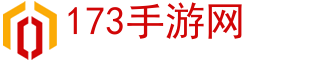 173手游网